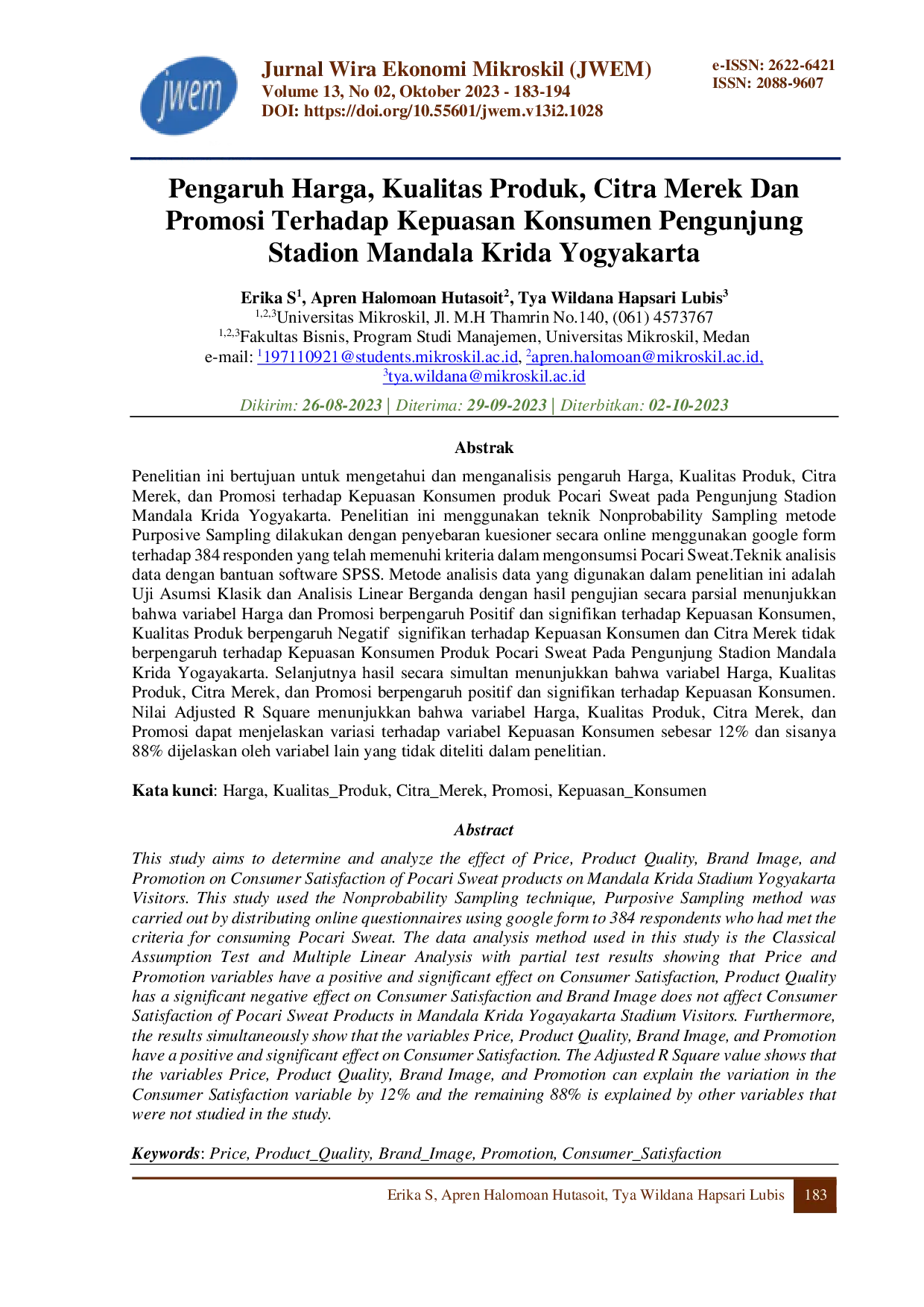 jwem

Jurnal Wira Ekonomi Mikroskil (JWEM)
Volume 13, No 02, Oktober 2023 - 183-194
DOI: https://doi.org/10.55601/jwem.v13i2.1028

e-ISSN: 2622-6421
ISSN: 2088-9607

Pengaruh Harga, Kualitas Produk, Citra Merek Dan Promosi Terhadap Kepuasan Konsumen Pengunjung Stadion Mandala Krida Yogyakarta

Erika S$^{1}$, Apren Halomoan Hutasoit$^{2}$, Tya Wildana Hapsari Lubis$^{3}$
$^{1,2,3}$Universitas Mikroskil, Jl. M.H Thamrin No.140, (061) 4573767
$^{1,2,3}$Fakultas Bisnis, Program Studi Manajemen, Universitas Mikroskil, Medan
e-mail: $^{1}$197110921@students.mikroskil.ac.id, $^{2}$apren.halomoan@mikroskil.ac.id, $^{3}$tya.wildana@mikroskil.ac.id

Dikirim: 26-08-2023 | Diterima: 29-09-2023 | Diterbitkan: 02-10-2023

Abstrak

Penelitian ini bertujuan untuk mengetahui dan menganalisis pengaruh Harga, Kualitas Produk, Citra Merek, dan Promosi terhadap Kepuasan Konsumen produk Pocari Sweat pada Pengunjung Stadion Mandala Krida Yogyakarta. Penelitian ini menggunakan teknik Nonprobability Sampling metode Purposive Sampling dilakukan dengan penyebaran kuesioner secara online menggunakan google form terhadap 384 responden yang telah memenuhi kriteria dalam mengonsumsi Pocari Sweat.Teknik analisis data dengan bantuan software SPSS. Metode analisis data yang digunakan dalam penelitian ini adalah Uji Asumsi Klasik dan Analisis Linear Berganda dengan hasil pengujian secara parsial menunjukkan bahwa variabel Harga dan Promosi berpengaruh Positif dan signifikan terhadap Kepuasan Konsumen, Kualitas Produk berpengaruh Negatif signifikan terhadap Kepuasan Konsumen dan Citra Merek tidak berpengaruh terhadap Kepuasan Konsumen Produk Pocari Sweat Pada Pengunjung Stadion Mandala Krida Yogayakarta. Selanjutnya hasil secara simultan menunjukkan bahwa variabel Harga, Kualitas Produk, Citra Merek, dan Promosi berpengaruh positif dan signifikan terhadap Kepuasan Konsumen. Nilai Adjusted R Square menunjukkan bahwa variabel Harga, Kualitas Produk, Citra Merek, dan Promosi dapat menjelaskan variasi terhadap variabel Kepuasan Konsumen sebesar 12% dan sisanya 88% dijelaskan oleh variabel lain yang tidak diteliti dalam penelitian.

Kata kunci: Harga, Kualitas_Produk, Citra_Merek, Promosi, Kepuasan_Konsumen

Abstract

This study aims to determine and analyze the effect of Price, Product Quality, Brand Image, and Promotion on Consumer Satisfaction of Pocari Sweat products on Mandala Krida Stadium Yogyakarta Visitors. This study used the Nonprobability Sampling technique, Purposive Sampling method was carried out by distributing online questionnaires using google form to 384 respondents who had met the criteria for consuming Pocari Sweat. The data analysis method used in this study is the Classical Assumption Test and Multiple Linear Analysis with partial test results showing that Price and Promotion variables have a positive and significant effect on Consumer Satisfaction, Product Quality has a significant negative effect on Consumer Satisfaction and Brand Image does not affect Consumer Satisfaction of Pocari Sweat Products in Mandala Krida Yogayakarta Stadium Visitors. Furthermore, the results simultaneously show that the variables Price, Product Quality, Brand Image, and Promotion have a positive and significant effect on Consumer Satisfaction. The Adjusted R Square value shows that the variables Price, Product Quality, Brand Image, and Promotion can explain the variation in the Consumer Satisfaction variable by 12% and the remaining 88% is explained by other variables that were not studied in the study.

Keywords: Price, Product_Quality, Brand_Image, Promotion, Consumer_Satisfaction

Erika S, Apren Halomoan Hutasoit, Tya Wildana Hapsari Lubis 183